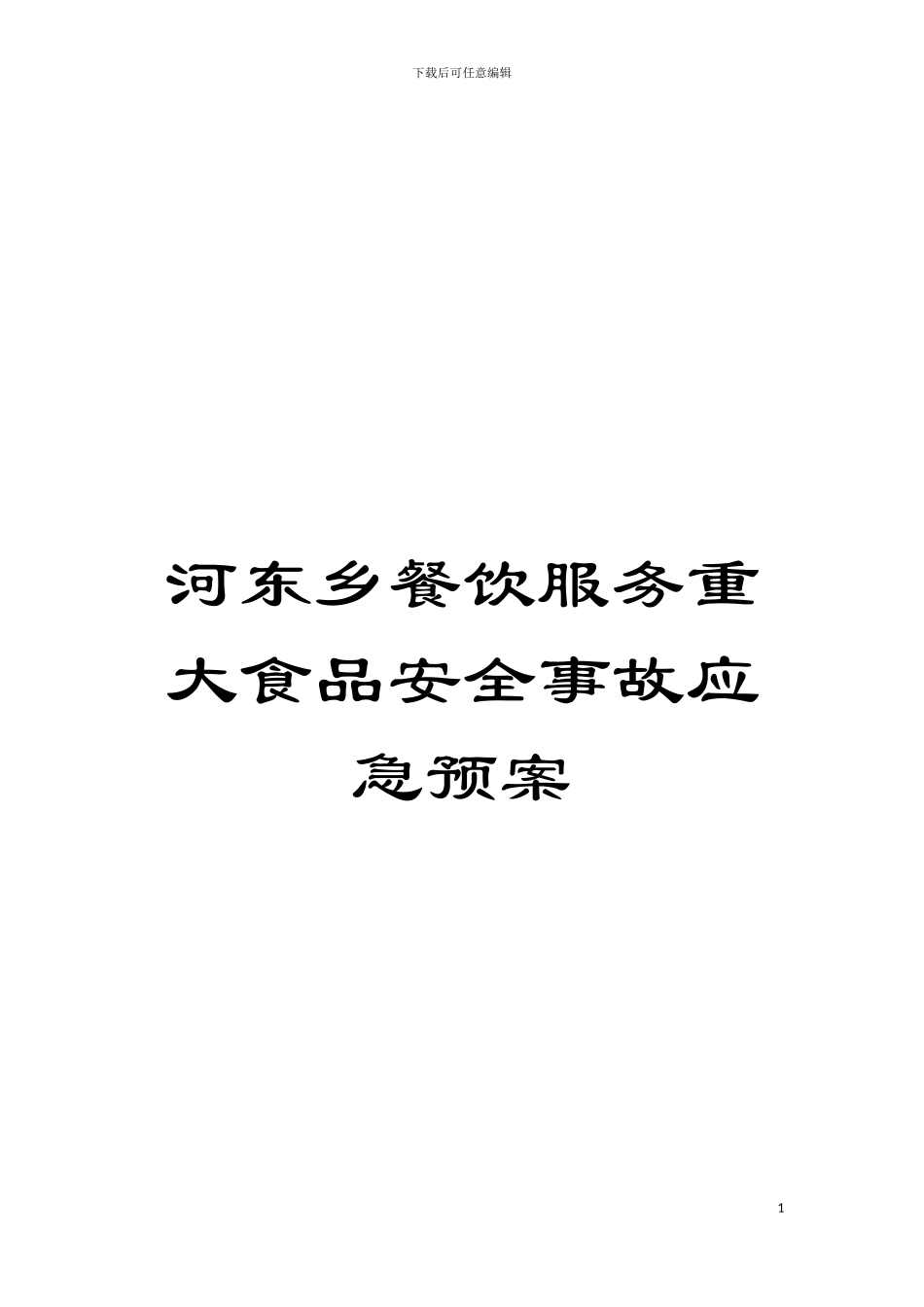 下载后可任意编辑

河东乡餐饮服务重大食品安全事故应急预案

1